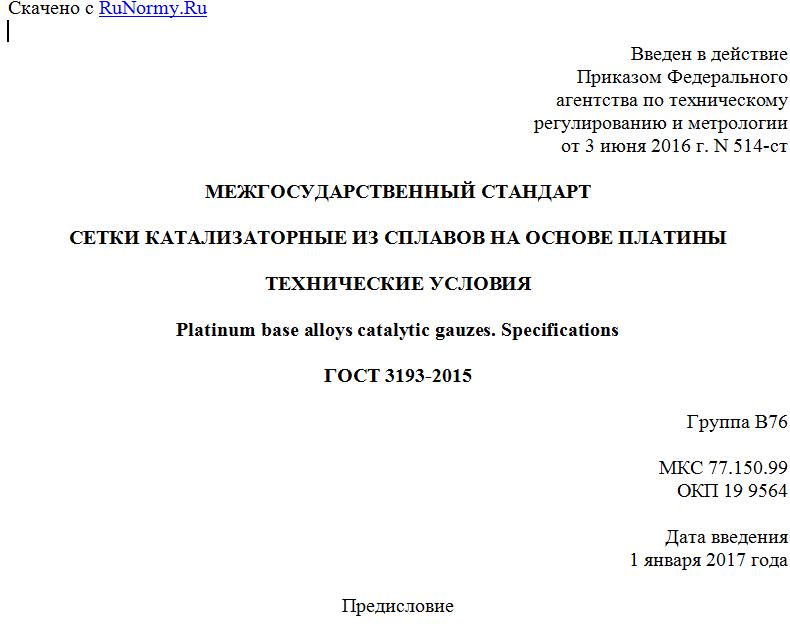 Скачено с RuNormy.Ru

Введен в действие
Приказом Федерального
агентства по техническому
регулированию и метрологии
от 3 июня 2016 г. N 514-ст

МЕЖГОСУДАРСТВЕННЫЙ СТАНДАРТ

СЕТКИ КАТАЛИЗАТОРНЫЕ ИЗ СПЛАВОВ НА ОСНОВЕ ПЛАТИНЫ

ТЕХНИЧЕСКИЕ УСЛОВИЯ

Platinum base alloys catalytic gauzes. Specifications

ГОСТ 3193-2015

Группа В76

МКС 77.150.99
ОКП 19 9564

Дата введения
1 января 2017 года

Предисловие